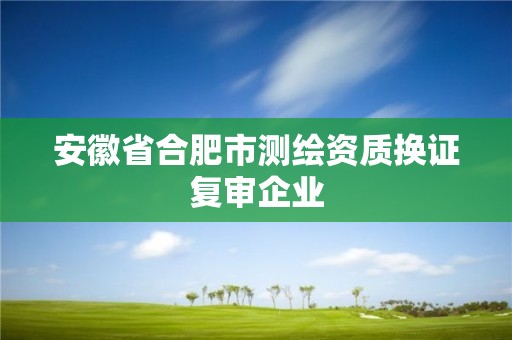 安徽省合肥市测绘资质换证复审企业